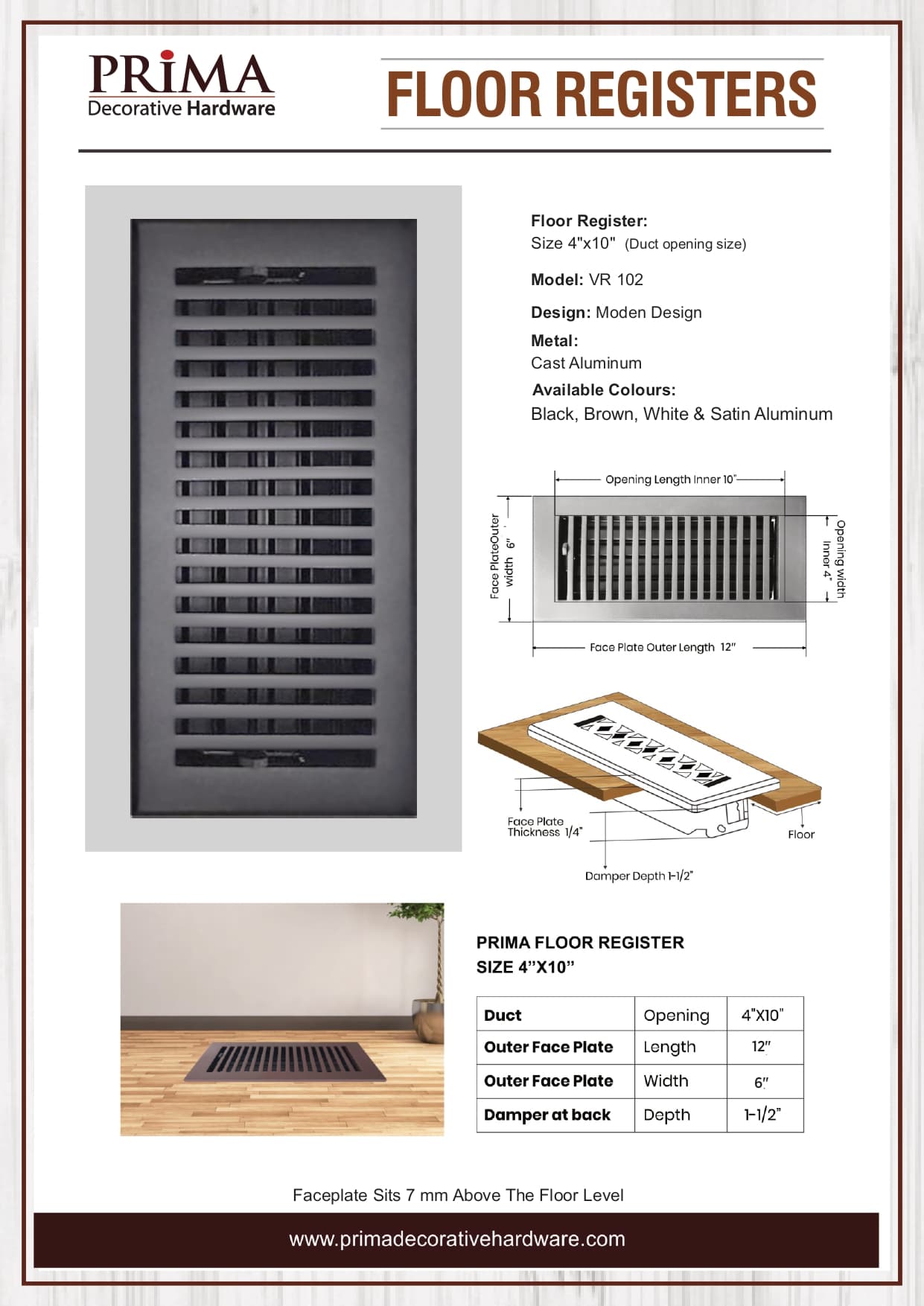 PRIMA
Decorative Hardware

FLOOR REGISTERS

Floor Register:
Size 4"x10" (Duct opening size)

Model: VR 102

Design: Moden Design

Metal:
Cast Aluminum

Available Colours:
Black, Brown, White & Satin Aluminum

Opening Length Inner 10"

Face PlateOuter width 6"

Opening width Inner 4"

Face Plate Outer Length 12"

Face Plate Thickness 1/4"

Floor

Damper Depth 1-1/2"

PRIMA FLOOR REGISTER
SIZE 4"X10"

| Duct | Opening | 4"X10" |
|---|---|---|
| Outer Face Plate | Length | 12" |
| Outer Face Plate | Width | 6" |
| Damper at back | Depth | 1-1/2" |

Faceplate Sits 7 mm Above The Floor Level

www.primadecorativehardware.com